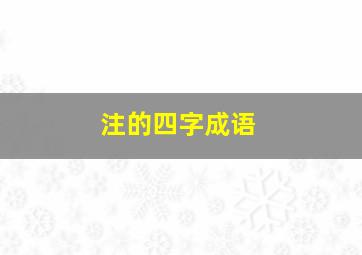 注的四字成语